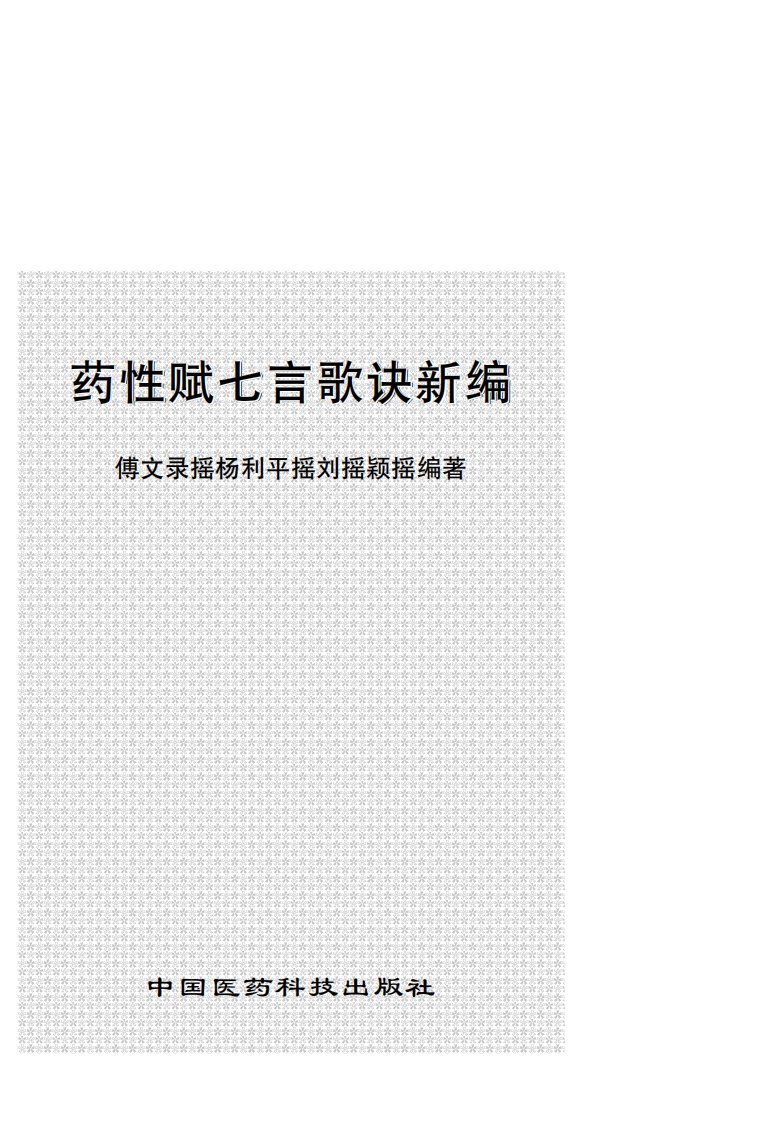 药性赋七言歌诀新编

傅文录摇杨利平摇刘摇颖摇编著

中国医药科技出版社